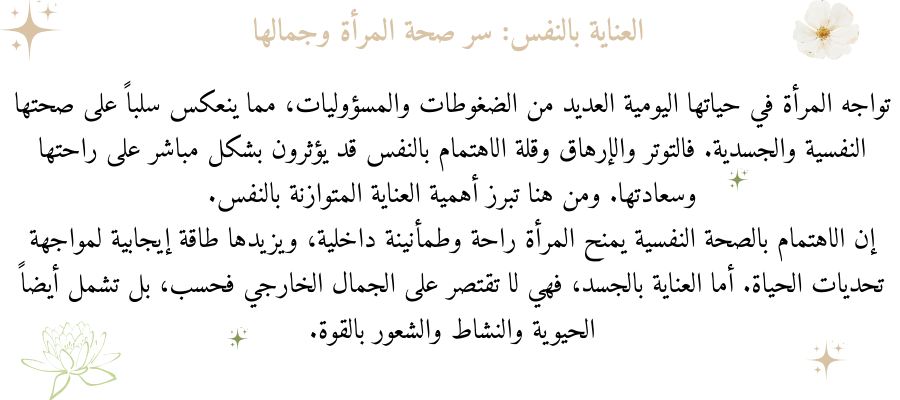 العناية بالنفس: سر صحة المرأة وجمالها

تواجه المرأة في حياتها اليومية العديد من الضغوطات والمسؤوليات، مما ينعكس سلباً على صحتها النفسية والجسدية. فالتوتر والإرهاق وقلة الاهتمام بالنفس قد يؤثرون بشكل مباشر على راحتها وسعادتها. ومن هنا تبرز أهمية العناية المتوازنة بالنفس.
إن الاهتمام بالصحة النفسية يمنح المرأة راحة وطمأنينة داخلية، ويزيدها طاقة إيجابية لمواجهة تحديات الحياة. أما العناية بالجسد، فهي لا تقتصر على الجمال الخارجي فحسب، بل تشمل أيضاً الحيوية والنشاط والشعور بالقوة.